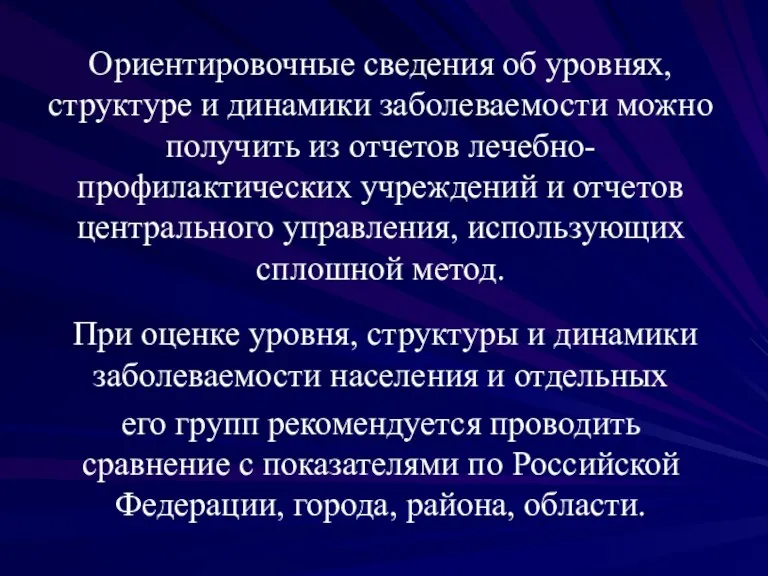 Ориентировочные сведения об уровнях, структуре и динамики заболеваемости можно получить из отчетов лечебно-профилактических учреждений и отчетов центрального управления, использующих сплошной метод.

При оценке уровня, структуры и динамики заболеваемости населения и отдельных

его групп рекомендуется проводить сравнение с показателями по Российской Федерации, города, района, области.